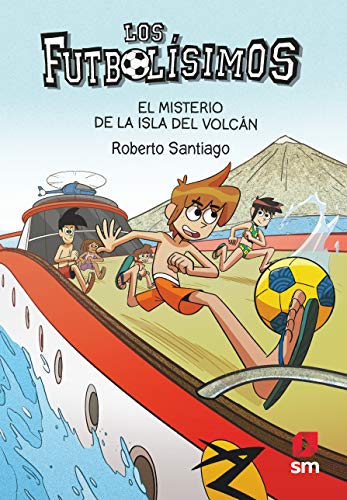 LOS FUTBOLÍSIMOS

EL MISTERIO DE LA ISLA DEL VOLCÁN

Roberto Santiago

sm